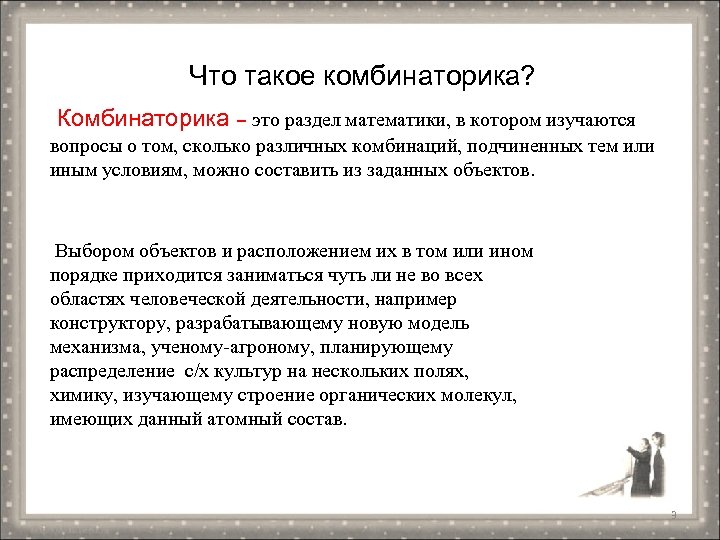 Что такое комбинаторика?

Комбинаторика – это раздел математики, в котором изучаются вопросы о том, сколько различных комбинаций, подчиненных тем или иным условиям, можно составить из заданных объектов.

Выбором объектов и расположением их в том или ином порядке приходится заниматься чуть ли не во всех областях человеческой деятельности, например конструктору, разрабатывающему новую модель механизма, ученому-агроному, планирующему распределение с/х культур на нескольких полях, химику, изучающему строение органических молекул, имеющих данный атомный состав.

3